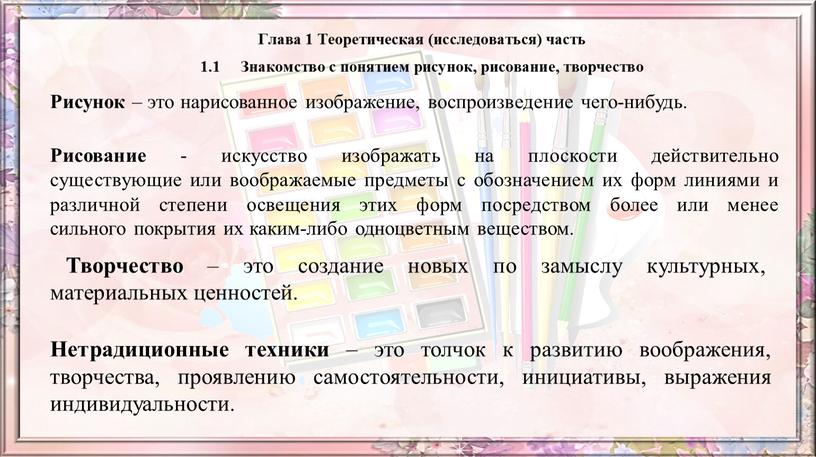 Глава 1 Теоретическая (исследоваться) часть

1.1 Знакомство с понятием рисунок, рисование, творчество

Рисунок – это нарисованное изображение, воспроизведение чего-нибудь.

Рисование - искусство изображать на плоскости действительно существующие или воображаемые предметы с обозначением их форм линиями и различной степени освещения этих форм посредством более или менее сильного покрытия их каким-либо одноцветным веществом.

Творчество – это создание новых по замыслу культурных, материальных ценностей.

Нетрадиционные техники – это толчок к развитию воображения, творчества, проявлению самостоятельности, инициативы, выражения индивидуальности.